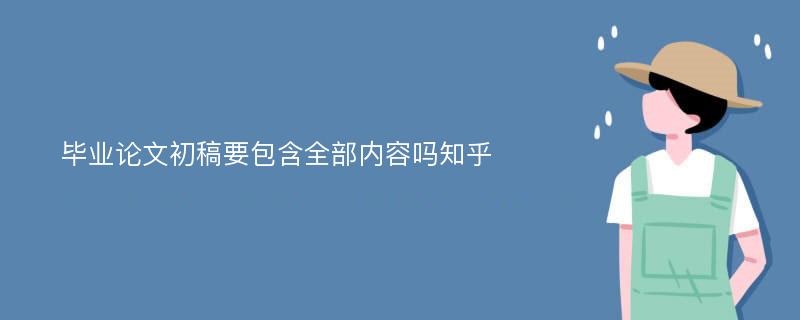 毕业论文初稿要包含全部内容吗知乎